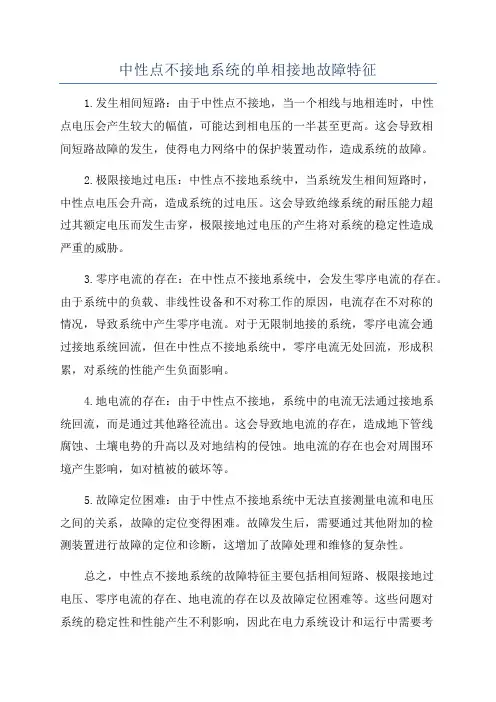 中性点不接地系统的单相接地故障特征

1.发生相间短路：由于中性点不接地，当一个相线与地相连时，中性点电压会产生较大的幅值，可能达到相电压的一半甚至更高。这会导致相间短路故障的发生，使得电力网络中的保护装置动作，造成系统的故障。

2.极限接地过电压：中性点不接地系统中，当系统发生相间短路时，中性点电压会升高，造成系统的过电压。这会导致绝缘系统的耐压能力超过其额定电压而发生击穿，极限接地过电压的产生将对系统的稳定性造成严重的威胁。

3.零序电流的存在：在中性点不接地系统中，会发生零序电流的存在。由于系统中的负载、非线性设备和不对称工作的原因，电流存在不对称的情况，导致系统中产生零序电流。对于无限制地接的系统，零序电流会通过接地系统回流，但在中性点不接地系统中，零序电流无处回流，形成积累，对系统的性能产生负面影响。

4.地电流的存在：由于中性点不接地，系统中的电流无法通过接地系统回流，而是通过其他路径流出。这会导致地电流的存在，造成地下管线腐蚀、土壤电势的升高以及对地结构的侵蚀。地电流的存在也会对周围环境产生影响，如对植被的破坏等。

5.故障定位困难：由于中性点不接地系统中无法直接测量电流和电压之间的关系，故障的定位变得困难。故障发生后，需要通过其他附加的检测装置进行故障的定位和诊断，这增加了故障处理和维修的复杂性。

总之，中性点不接地系统的故障特征主要包括相间短路、极限接地过电压、零序电流的存在、地电流的存在以及故障定位困难等。这些问题对系统的稳定性和性能产生不利影响，因此在电力系统设计和运行中需要考